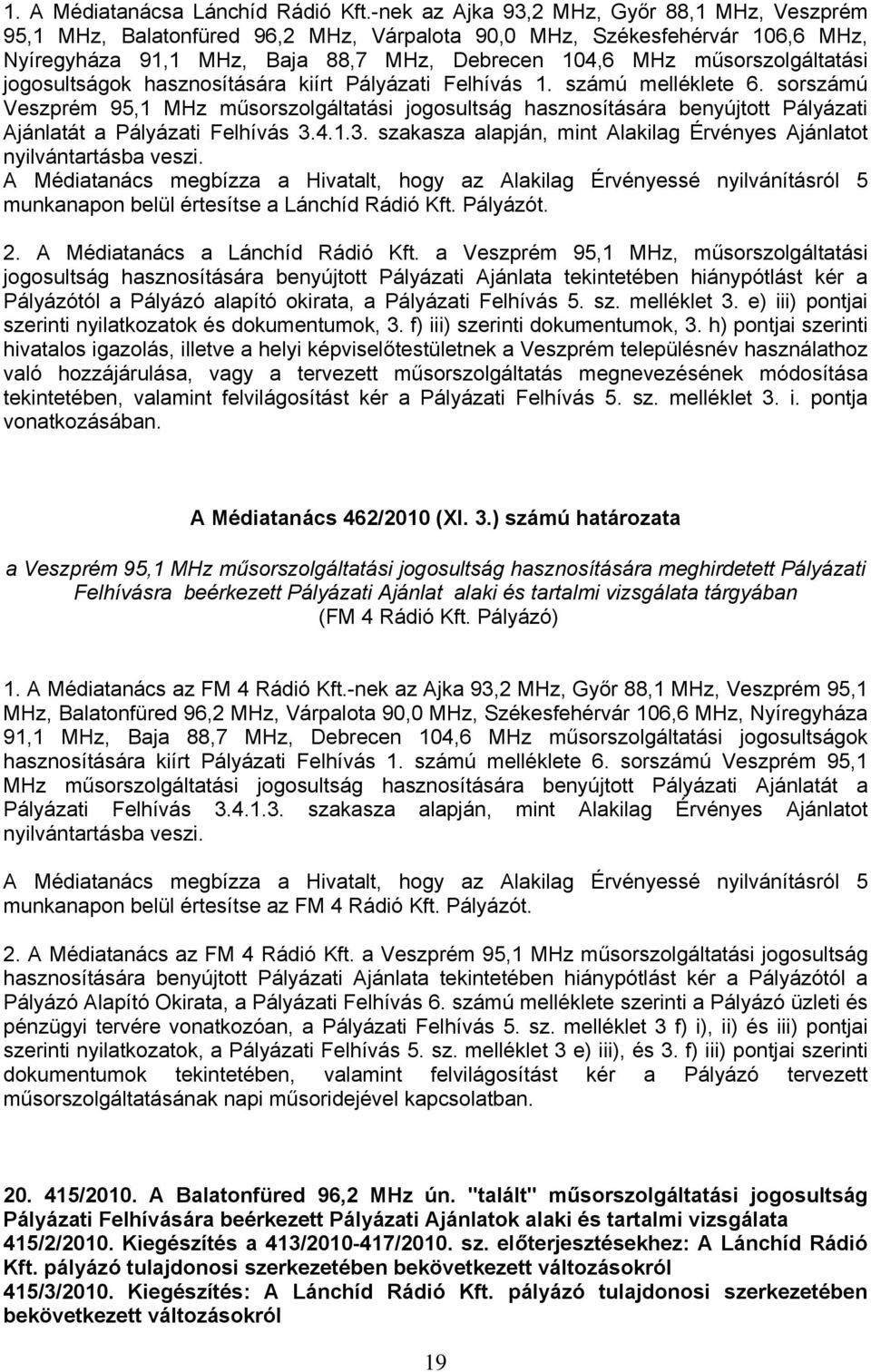 1. A Médiatanácsa Lánchíd Rádió Kft.-nek az Ajka 93,2 MHz, Győr 88,1 MHz, Veszprém 95,1 MHz, Balatonfüred 96,2 MHz, Várpalota 90,0 MHz, Székesfehérvár 106,6 MHz, Nyíregyháza 91,1 MHz, Baja 88,7 MHz, Debrecen 104,6 MHz műsorszolgáltatási jogosultságok hasznosítására kiírt Pályázati Felhívás 1. számú melléklete 6. sorszámú Veszprém 95,1 MHz műsorszolgáltatási jogosultság hasznosítására benyújtott Pályázati Ajánlatát a Pályázati Felhívás 3.4.1.3. szakasza alapján, mint Alakilag Érvényes Ajánlatot nyilvántartásba veszi.
A Médiatanács megbízza a Hivatalt, hogy az Alakilag Érvényessé nyilvánításról 5 munkanapon belül értesítse a Lánchíd Rádió Kft. Pályázót.

2. A Médiatanács a Lánchíd Rádió Kft. a Veszprém 95,1 MHz, műsorszolgáltatási jogosultság hasznosítására benyújtott Pályázati Ajánlata tekintetében hiánypótlást kér a Pályázótól a Pályázó alapító okirata, a Pályázati Felhívás 5. sz. melléklet 3. e) iii) pontjai szerinti nyilatkozatok és dokumentumok, 3. f) iii) szerinti dokumentumok, 3. h) pontjai szerinti hivatalos igazolás, illetve a helyi képviselőtestületnek a Veszprém településnév használathoz való hozzájárulása, vagy a tervezett műsorszolgáltatás megnevezésének módosítása tekintetében, valamint felvilágosítást kér a Pályázati Felhívás 5. sz. melléklet 3. i. pontja vonatkozásában.

A Médiatanács 462/2010 (XI. 3.) számú határozata

a Veszprém 95,1 MHz műsorszolgáltatási jogosultság hasznosítására meghirdetett Pályázati Felhívásra beérkezett Pályázati Ajánlat alaki és tartalmi vizsgálata tárgyában
(FM 4 Rádió Kft. Pályázó)

1. A Médiatanács az FM 4 Rádió Kft.-nek az Ajka 93,2 MHz, Győr 88,1 MHz, Veszprém 95,1 MHz, Balatonfüred 96,2 MHz, Várpalota 90,0 MHz, Székesfehérvár 106,6 MHz, Nyíregyháza 91,1 MHz, Baja 88,7 MHz, Debrecen 104,6 MHz műsorszolgáltatási jogosultságok hasznosítására kiírt Pályázati Felhívás 1. számú melléklete 6. sorszámú Veszprém 95,1 MHz műsorszolgáltatási jogosultság hasznosítására benyújtott Pályázati Ajánlatát a Pályázati Felhívás 3.4.1.3. szakasza alapján, mint Alakilag Érvényes Ajánlatot nyilvántartásba veszi.

A Médiatanács megbízza a Hivatalt, hogy az Alakilag Érvényessé nyilvánításról 5 munkanapon belül értesítse az FM 4 Rádió Kft. Pályázót.

2. A Médiatanács az FM 4 Rádió Kft. a Veszprém 95,1 MHz műsorszolgáltatási jogosultság hasznosítására benyújtott Pályázati Ajánlata tekintetében hiánypótlást kér a Pályázótól a Pályázó Alapító Okirata, a Pályázati Felhívás 6. számú melléklete szerinti a Pályázó üzleti és pénzügyi tervére vonatkozóan, a Pályázati Felhívás 5. sz. melléklet 3 f) i), ii) és iii) pontjai szerinti nyilatkozatok, a Pályázati Felhívás 5. sz. melléklet 3 e) iii), és 3. f) iii) pontjai szerinti dokumentumok tekintetében, valamint felvilágosítást kér a Pályázó tervezett műsorszolgáltatásának napi műsoridejével kapcsolatban.

20. 415/2010. A Balatonfüred 96,2 MHz ún. "talált" műsorszolgáltatási jogosultság Pályázati Felhívására beérkezett Pályázati Ajánlatok alaki és tartalmi vizsgálata
415/2/2010. Kiegészítés a 413/2010-417/2010. sz. előterjesztésekhez: A Lánchíd Rádió Kft. pályázó tulajdonosi szerkezetében bekövetkezett változásokról
415/3/2010. Kiegészítés: A Lánchíd Rádió Kft. pályázó tulajdonosi szerkezetében bekövetkezett változásokról

19